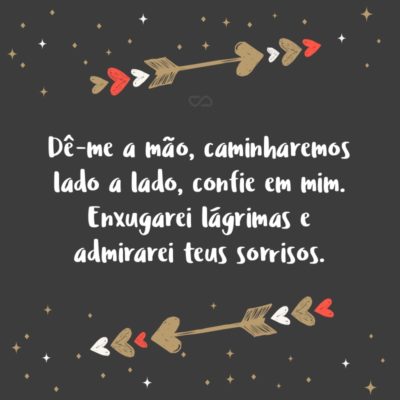 Dê-me a mão, caminharemos lado a lado, confie em mim. Enxugarei lágrimas e admirarei teus sorrisos.